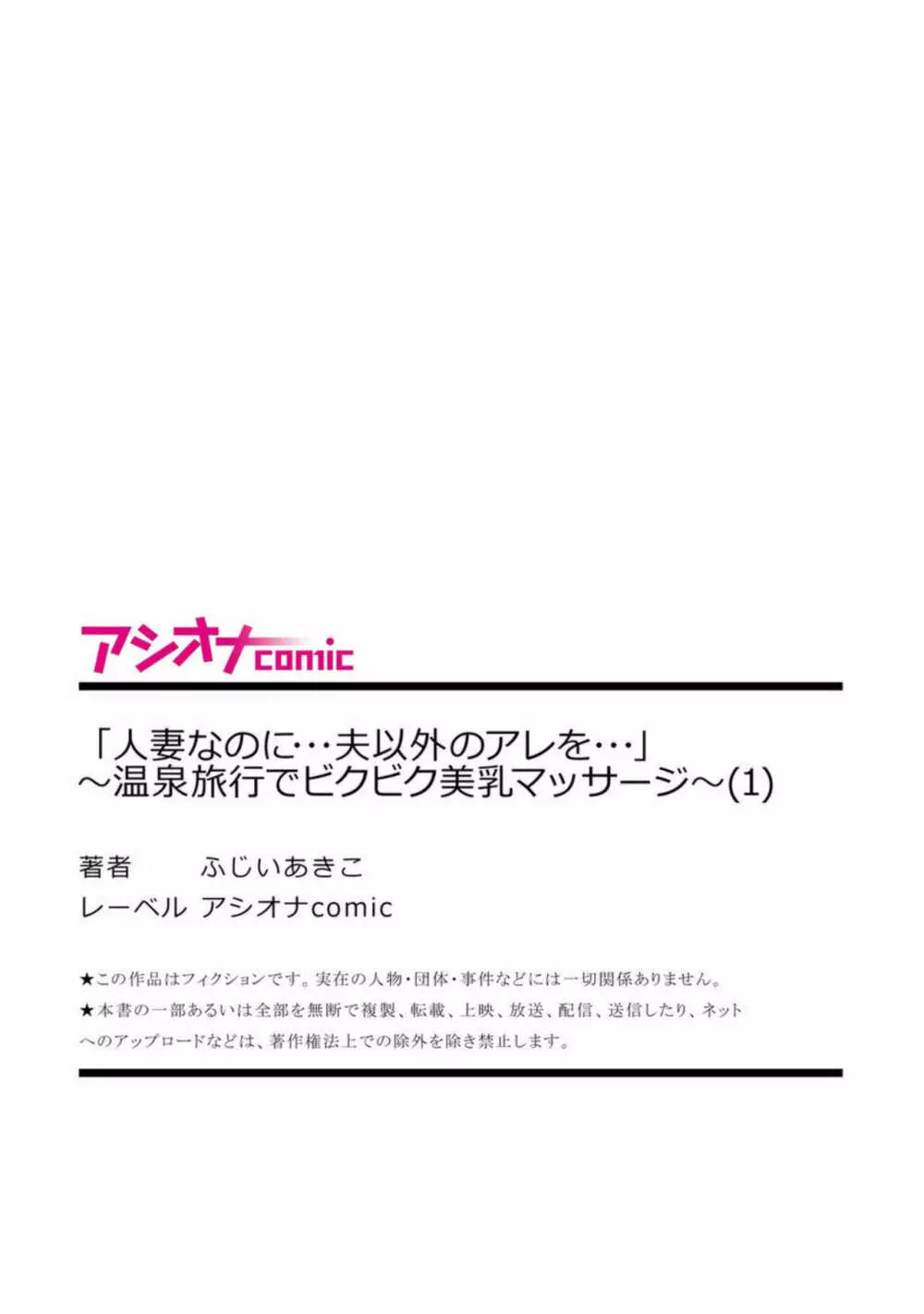 アシオナcomic

「人妻なのに…夫以外のアレを…」
～温泉旅行でビクビク美乳マッサージ～(1)

著者　ふじいあきこ
レーベル　アシオナcomic

★この作品はフィクションです。実在の人物・団体・事件などには一切関係ありません。
★本書の一部あるいは全部を無断で複製、転載、上映、放送、配信、送信したり、ネットへのアップロードなどは、著作権法上での除外を除き禁止します。